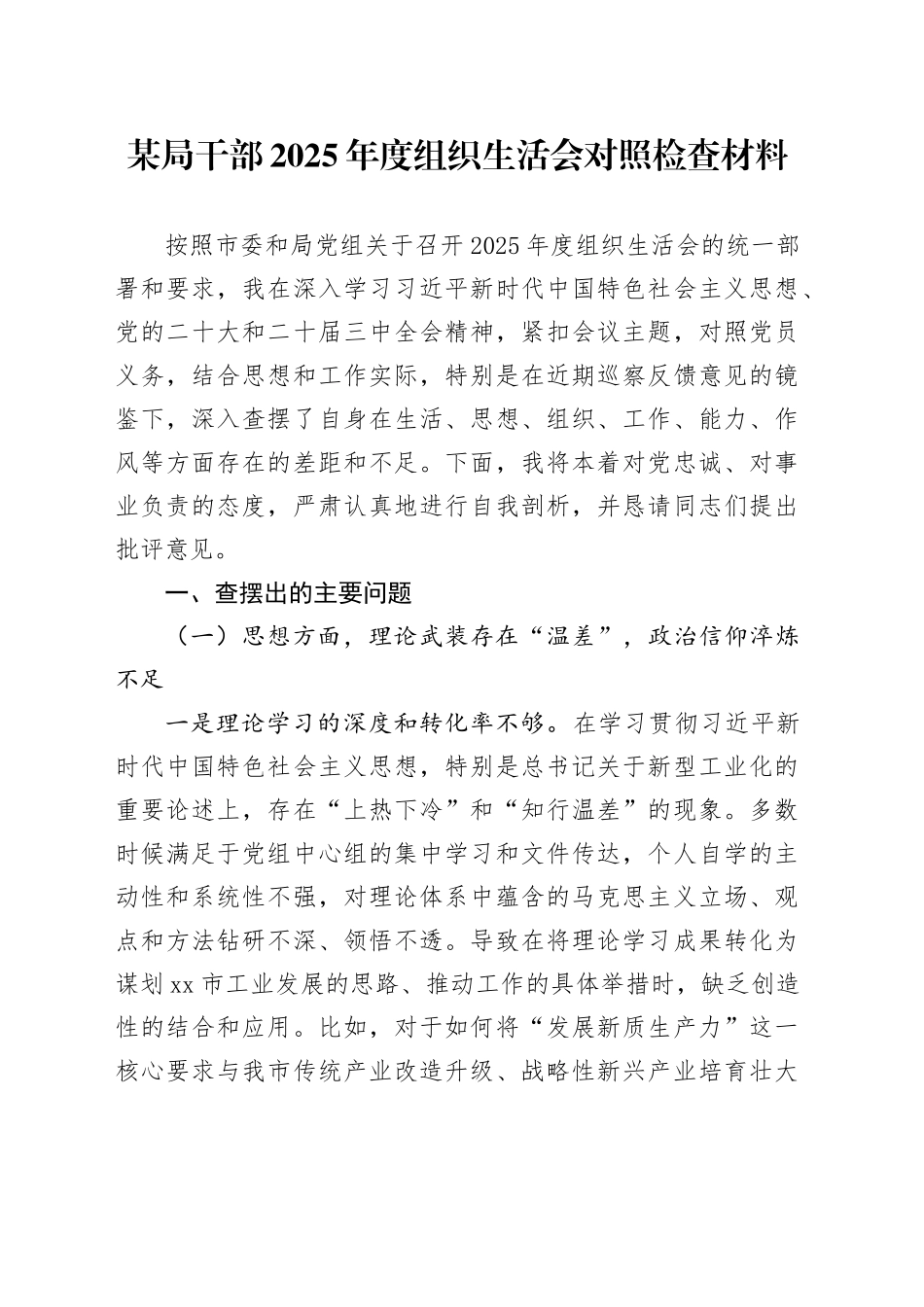 某局干部2025年度组织生活会对照检查材料

按照市委和局党组关于召开2025年度组织生活会的统一部署和要求，我在深入学习习近平新时代中国特色社会主义思想、党的二十大和二十届三中全会精神，紧扣会议主题，对照党员义务，结合思想和工作实际，特别是在近期巡察反馈意见的镜鉴下，深入查摆了自身在生活、思想、组织、工作、能力、作风等方面存在的差距和不足。下面，我将本着对党忠诚、对事业负责的态度，严肃认真地进行自我剖析，并恳请同志们提出批评意见。

一、查摆出的主要问题

（一）思想方面，理论武装存在“温差”，政治信仰淬炼不足

一是理论学习的深度和转化率不够。在学习贯彻习近平新时代中国特色社会主义思想，特别是总书记关于新型工业化的重要论述上，存在“上热下冷”和“知行温差”的现象。多数时候满足于党组中心组的集中学习和文件传达，个人自学的主动性和系统性不强，对理论体系中蕴含的马克思主义立场、观点和方法钻研不深、领悟不透。导致在将理论学习成果转化为谋划xx市工业发展的思路、推动工作的具体举措时，缺乏创造性的结合和应用。比如，对于如何将“发展新质生产力”这一核心要求与我市传统产业改造升级、战略性新兴产业培育壮大